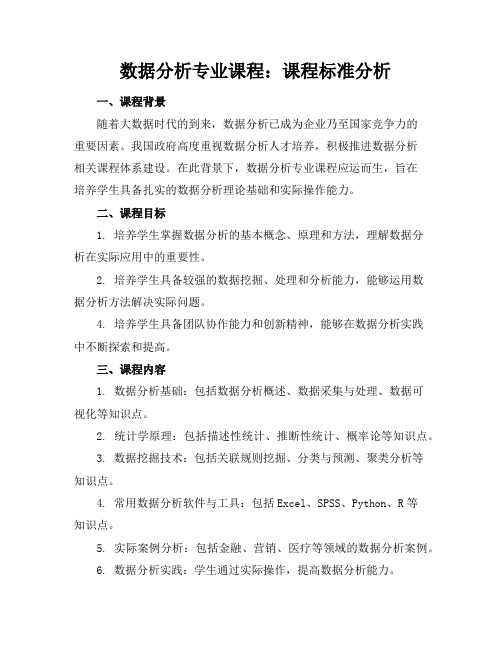 数据分析专业课程：课程标准分析

一、课程背景

随着大数据时代的到来，数据分析已成为企业乃至国家竞争力的重要因素。我国政府高度重视数据分析人才培养，积极推进数据分析相关课程体系建设。在此背景下，数据分析专业课程应运而生，旨在培养学生具备扎实的数据分析理论基础和实际操作能力。

二、课程目标

1. 培养学生掌握数据分析的基本概念、原理和方法，理解数据分析在实际应用中的重要性。

2. 培养学生具备较强的数据挖掘、处理和分析能力，能够运用数据分析方法解决实际问题。

4. 培养学生具备团队协作能力和创新精神，能够在数据分析实践中不断探索和提高。

三、课程内容

1. 数据分析基础：包括数据分析概述、数据采集与处理、数据可视化等知识点。

2. 统计学原理：包括描述性统计、推断性统计、概率论等知识点。

3. 数据挖掘技术：包括关联规则挖掘、分类与预测、聚类分析等知识点。

4. 常用数据分析软件与工具：包括 Excel、SPSS、Python、R 等知识点。

5. 实际案例分析：包括金融、营销、医疗等领域的数据分析案例。

6. 数据分析实践：学生通过实际操作，提高数据分析能力。